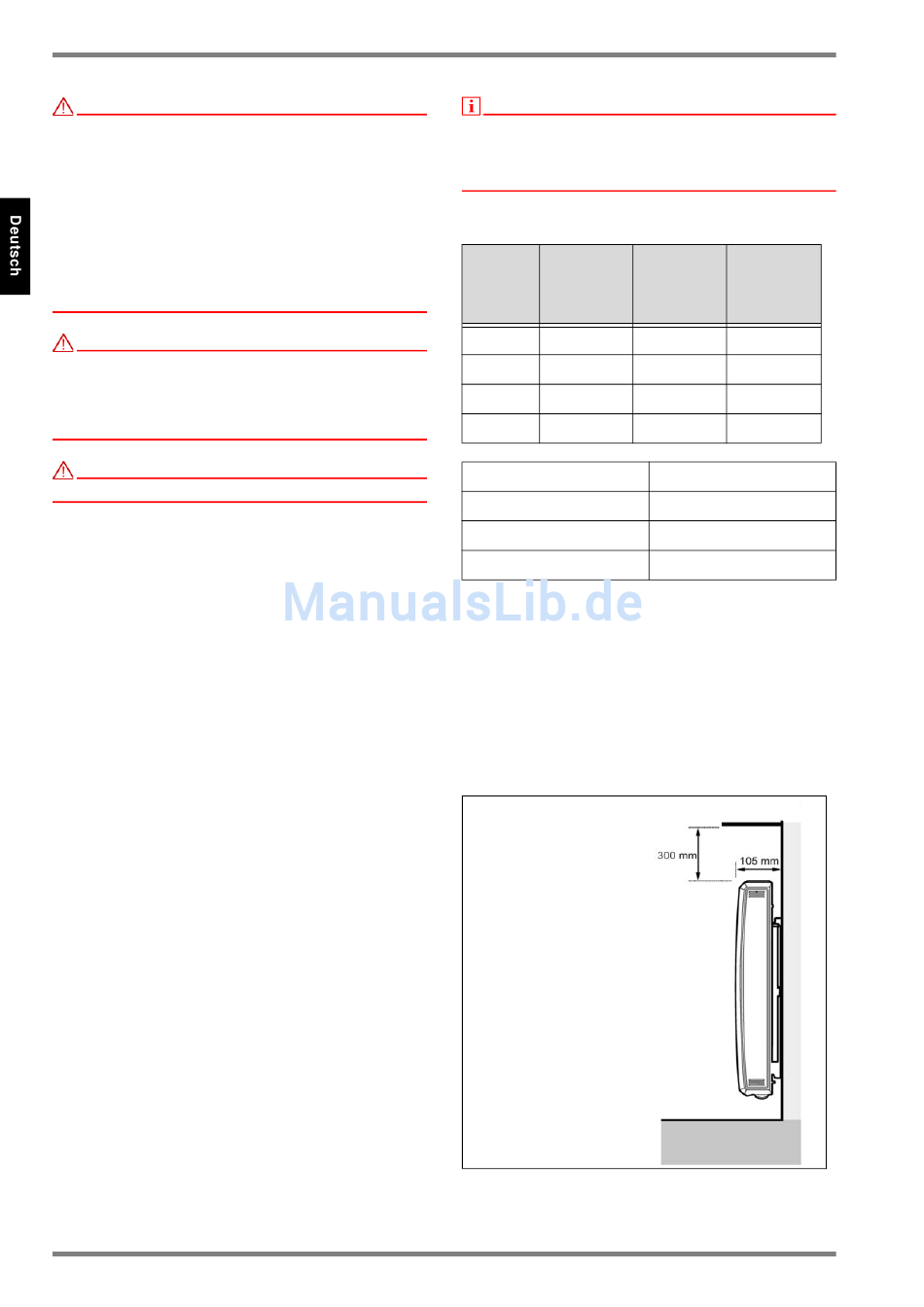 Deutsch

300 mm

105 mm

ManualsLib.de